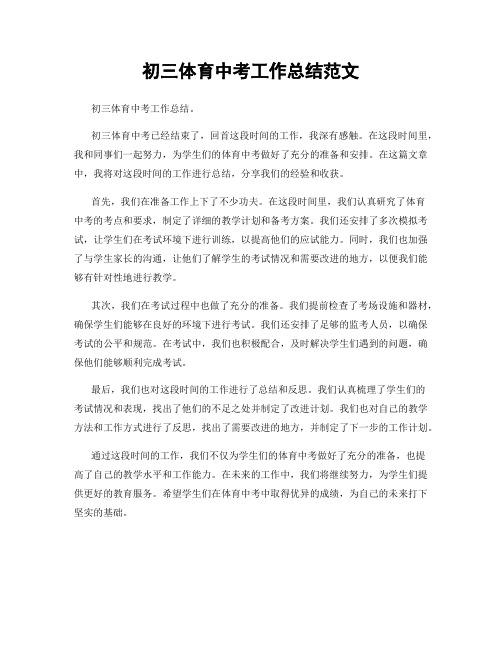 初三体育中考工作总结范文

初三体育中考工作总结。

初三体育中考已经结束了，回首这段时间的工作，我深有感触。在这段时间里，我和同事们一起努力，为学生们的体育中考做好了充分的准备和安排。在这篇文章中，我将对这段时间的工作进行总结，分享我们的经验和收获。

首先，我们在准备工作上下了不少功夫。在这段时间里，我们认真研究了体育中考的考点和要求，制定了详细的教学计划和备考方案。我们还安排了多次模拟考试，让学生们在考试环境下进行训练，以提高他们的应试能力。同时，我们也加强了与学生家长的沟通，让他们了解学生的考试情况和需要改进的地方，以便我们能够有针对性地进行教学。

其次，我们在考试过程中也做了充分的准备。我们提前检查了考场设施和器材，确保学生们能够在良好的环境下进行考试。我们还安排了足够的监考人员，以确保考试的公平和规范。在考试中，我们也积极配合，及时解决学生们遇到的问题，确保他们能够顺利完成考试。

最后，我们也对这段时间的工作进行了总结和反思。我们认真梳理了学生们的考试情况和表现，找出了他们的不足之处并制定了改进计划。我们也对自己的教学方法和工作方式进行了反思，找出了需要改进的地方，并制定了下一步的工作计划。

通过这段时间的工作，我们不仅为学生们的体育中考做好了充分的准备，也提高了自己的教学水平和工作能力。在未来的工作中，我们将继续努力，为学生们提供更好的教育服务。希望学生们在体育中考中取得优异的成绩，为自己的未来打下坚实的基础。